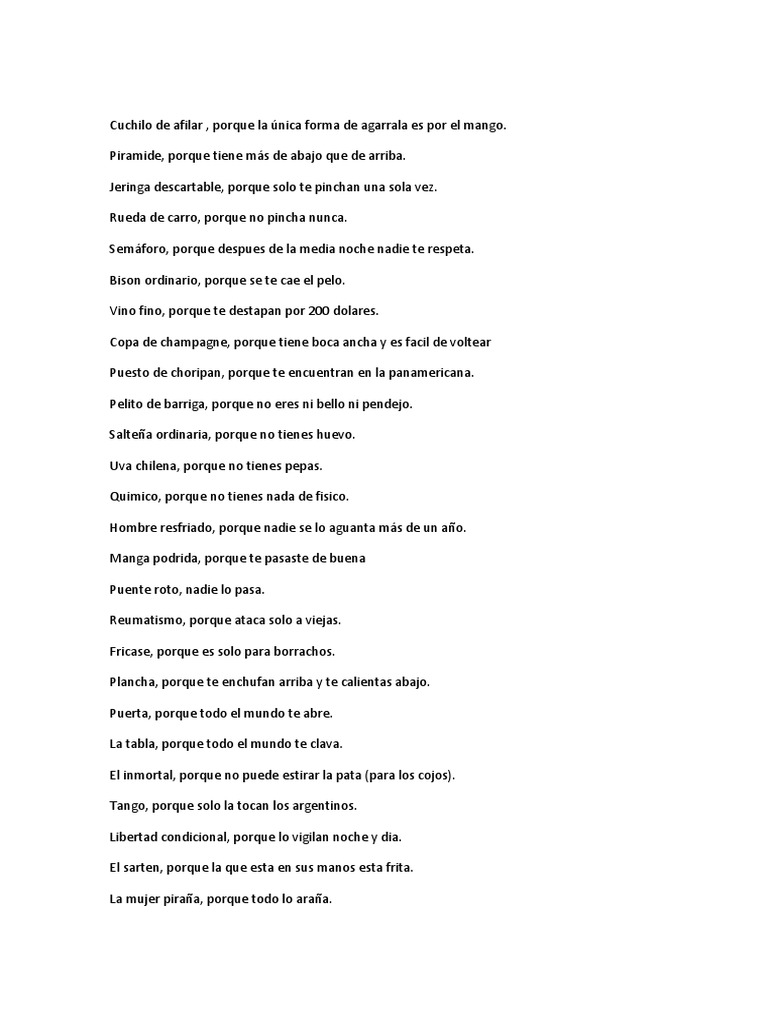 Cuchilo de afilar , porque la única forma de agarrala es por el mango.

Piramide, porque tiene más de abajo que de arriba.

Jeringa descartable, porque solo te pinchan una sola vez.

Rueda de carro, porque no pincha nunca.

Semáforo, porque despues de la media noche nadie te respeta.

Bison ordinario, porque se te cae el pelo.

Vino fino, porque te destapan por 200 dolares.

Copa de champagne, porque tiene boca ancha y es facil de voltear

Puesto de choripan, porque te encuentran en la panamericana.

Pelito de barriga, porque no eres ni bello ni pendejo.

Salteña ordinaria, porque no tienes huevo.

Uva chilena, porque no tienes pepas.

Quimico, porque no tienes nada de fisico.

Hombre resfriado, porque nadie se lo aguanta más de un año.

Manga podrida, porque te pasaste de buena

Puente roto, nadie lo pasa.

Reumatismo, porque ataca solo a viejas.

Fricase, porque es solo para borrachos.

Plancha, porque te enchufan arriba y te calientas abajo.

Puerta, porque todo el mundo te abre.

La tabla, porque todo el mundo te clava.

El inmortal, porque no puede estirar la pata (para los cojos).

Tango, porque solo la tocan los argentinos.

Libertad condicional, porque lo vigilan noche y dia.

El sarten, porque la que esta en sus manos esta frita.

La mujer piraña, porque todo lo araña.